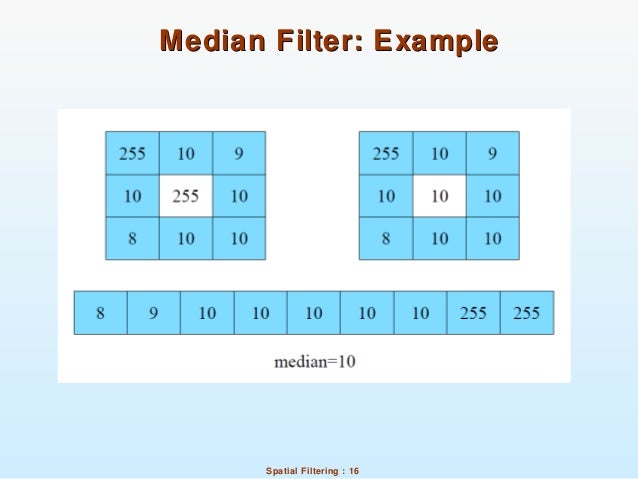 Median Filter: Example

| 255 | 10 | 9 |
|---|---|---|
| 10 | 255 | 10 |
| 8 | 10 | 10 |

| 255 | 10 | 9 |
|---|---|---|
| 10 | 10 | 10 |
| 8 | 10 | 10 |

| 8 | 9 | 10 | 10 | 10 | 10 | 10 | 255 | 255 |
|---|---|---|---|---|---|---|---|---|

median=10

Spatial Filtering : 16